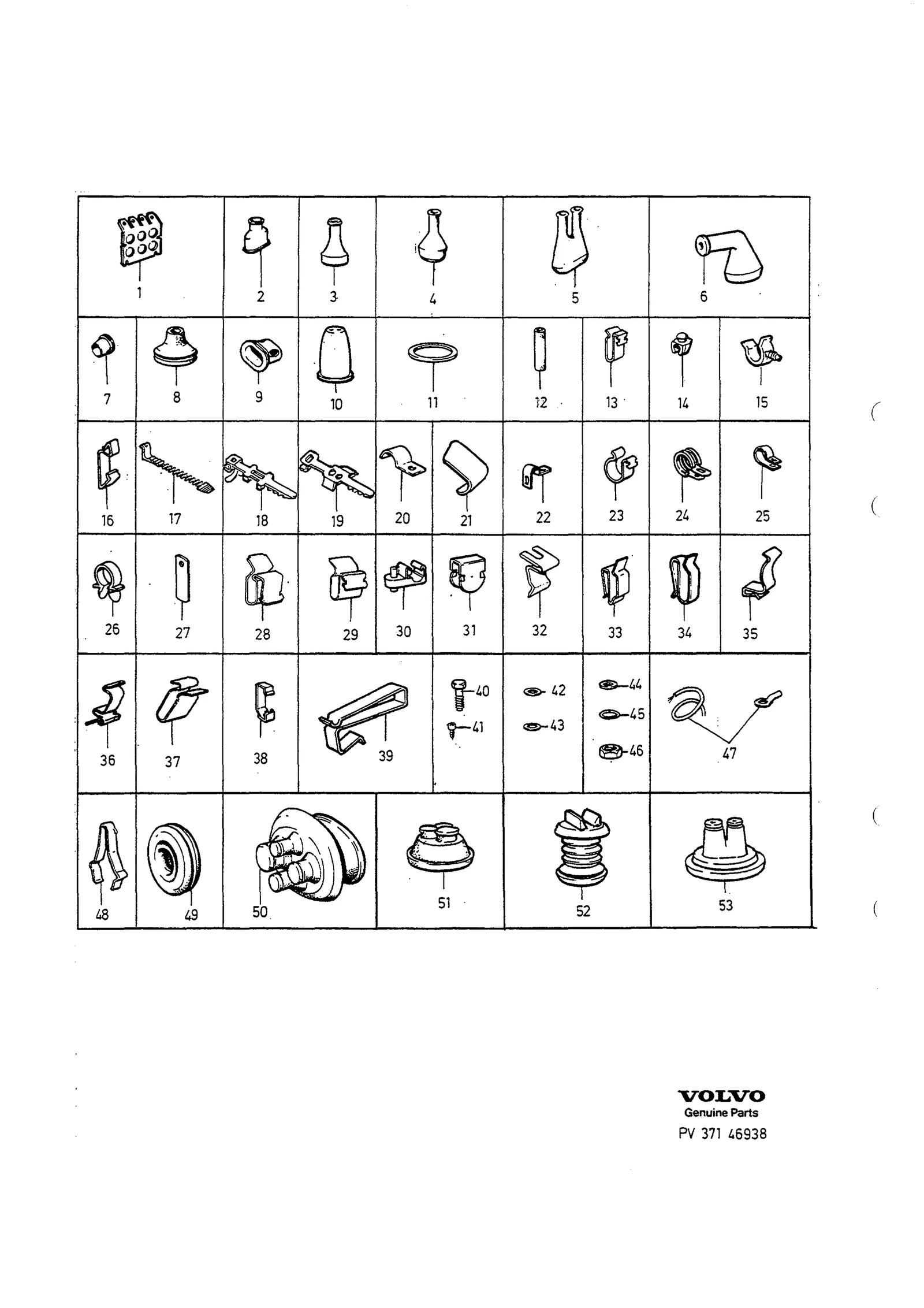 1 2 3 4 5 6

7 8 9 10 11 12 13 14 15

16 17 18 19 20 21 22 23 24 25

26 27 28 29 30 31 32 33 34 35

36 37 38 39 40 41 42 43 44 45 46 47

48 49 50 51 52 53

VOLVO
Genuine Parts
PV 371 46938